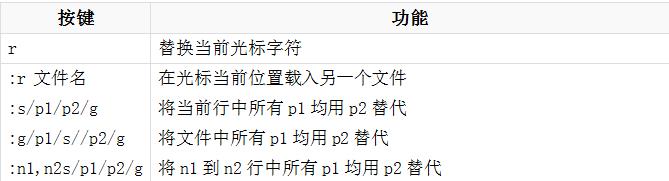 | 按键 | 功能 |
|---|---|
| r | 替换当前光标字符 |
| :r 文件名 | 在光标当前位置载入另一个文件 |
| :s/p1/p2/g | 将当前行中所有 p1 均用 p2 替代 |
| :g/p1/s//p2/g | 将文件中所有 p1 均用 p2 替代 |
| :n1,n2s/p1/p2/g | 将 n1 到 n2 行中所有 p1 均用 p2 替代 |